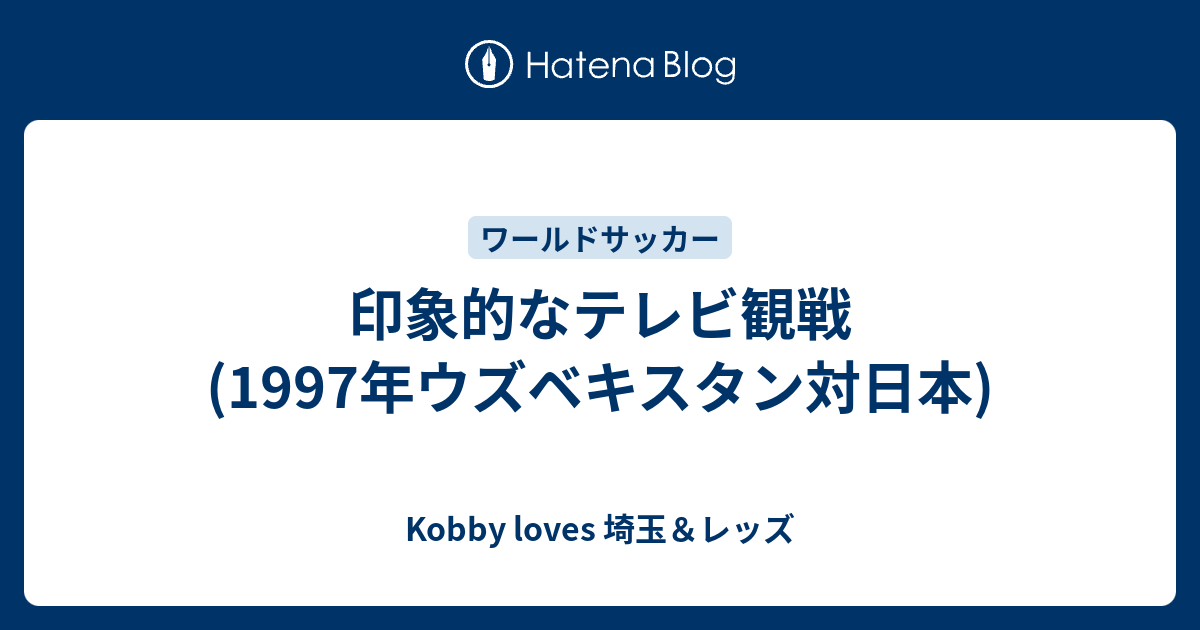 Hatena Blog

ワールドサッカー

印象的なテレビ観戦 (1997年ウズベキスタン対日本)

Kobby loves 埼玉＆レッズ